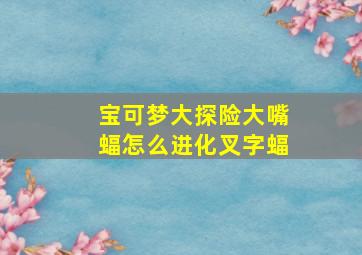 宝可梦大探险大嘴蝠怎么进化叉字蝠